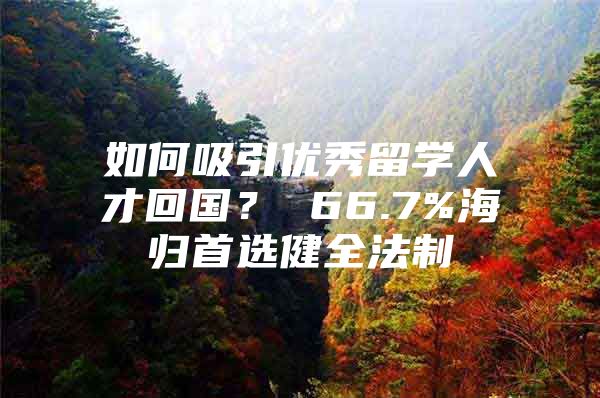 如何吸引优秀留学人才回国？ 66.7%海归首选健全法制